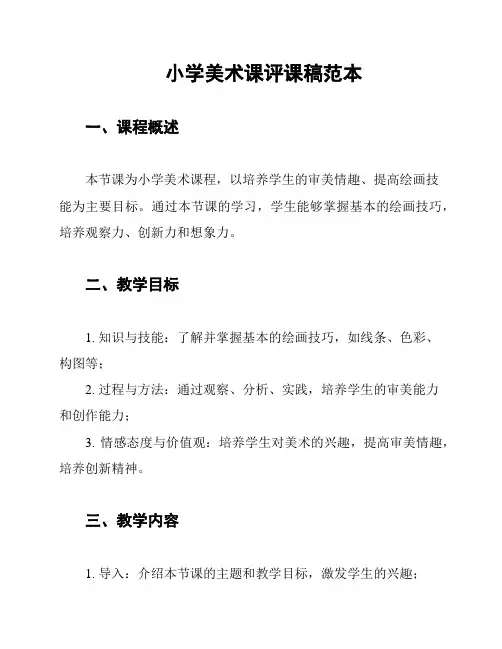 小学美术课评课稿范本

一、课程概述

本节课为小学美术课程，以培养学生的审美情趣、提高绘画技能为主要目标。通过本节课的学习，学生能够掌握基本的绘画技巧，培养观察力、创新力和想象力。

二、教学目标

1. 知识与技能：了解并掌握基本的绘画技巧，如线条、色彩、构图等；

2. 过程与方法：通过观察、分析、实践，培养学生的审美能力和创作能力；

3. 情感态度与价值观：培养学生对美术的兴趣，提高审美情趣，培养创新精神。

三、教学内容

1. 导入：介绍本节课的主题和教学目标，激发学生的兴趣；